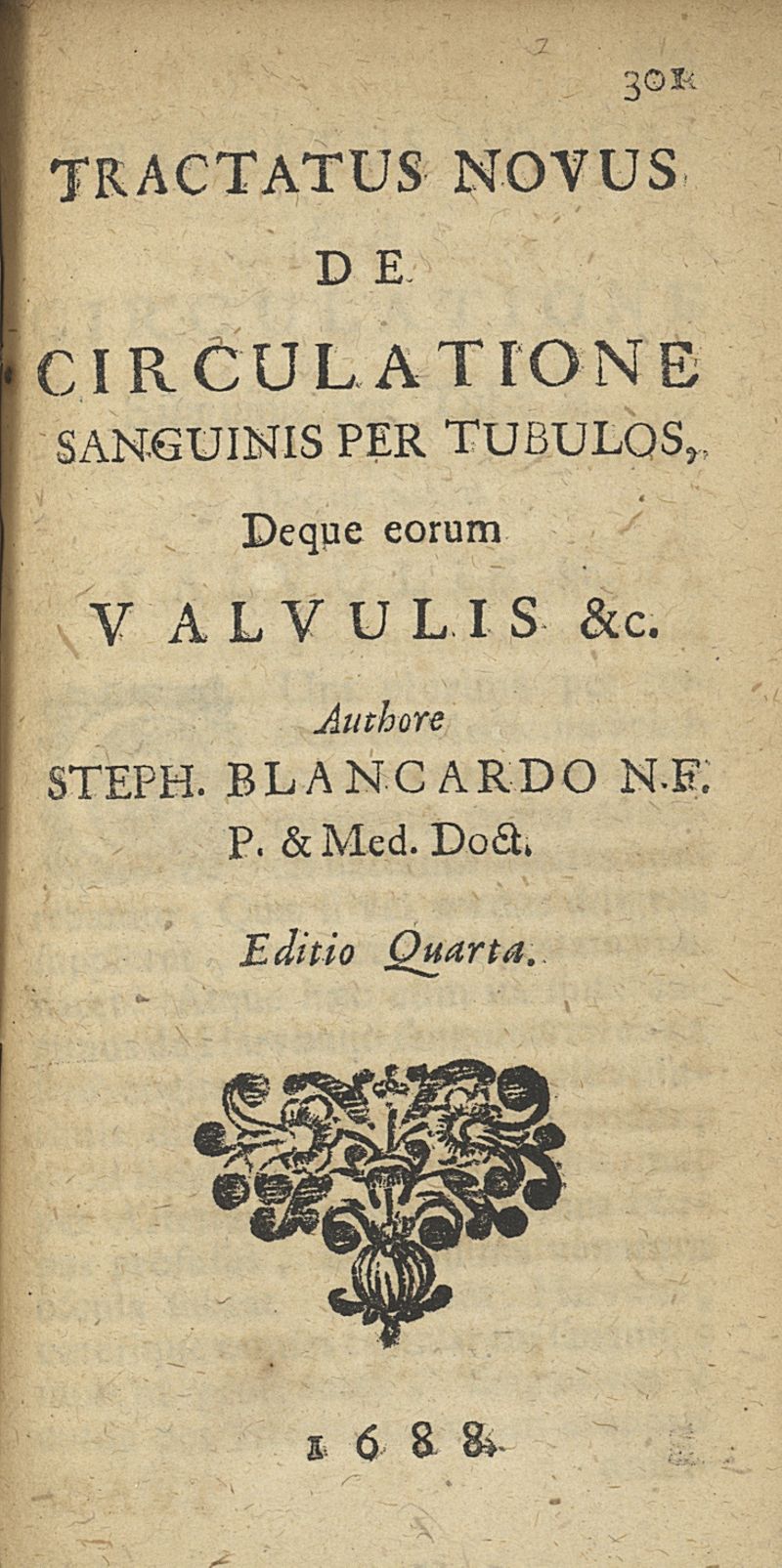 301

TRACTATUS NOVUS
DE
CIRCULATIONE
SANGUINIS PER TUBULOS,
Deque eorum
VALVULIS &c.
Authore
STEPH. BLANCARDO N.F.
P. & Med. Doct.

Editio Quarta.

1688.